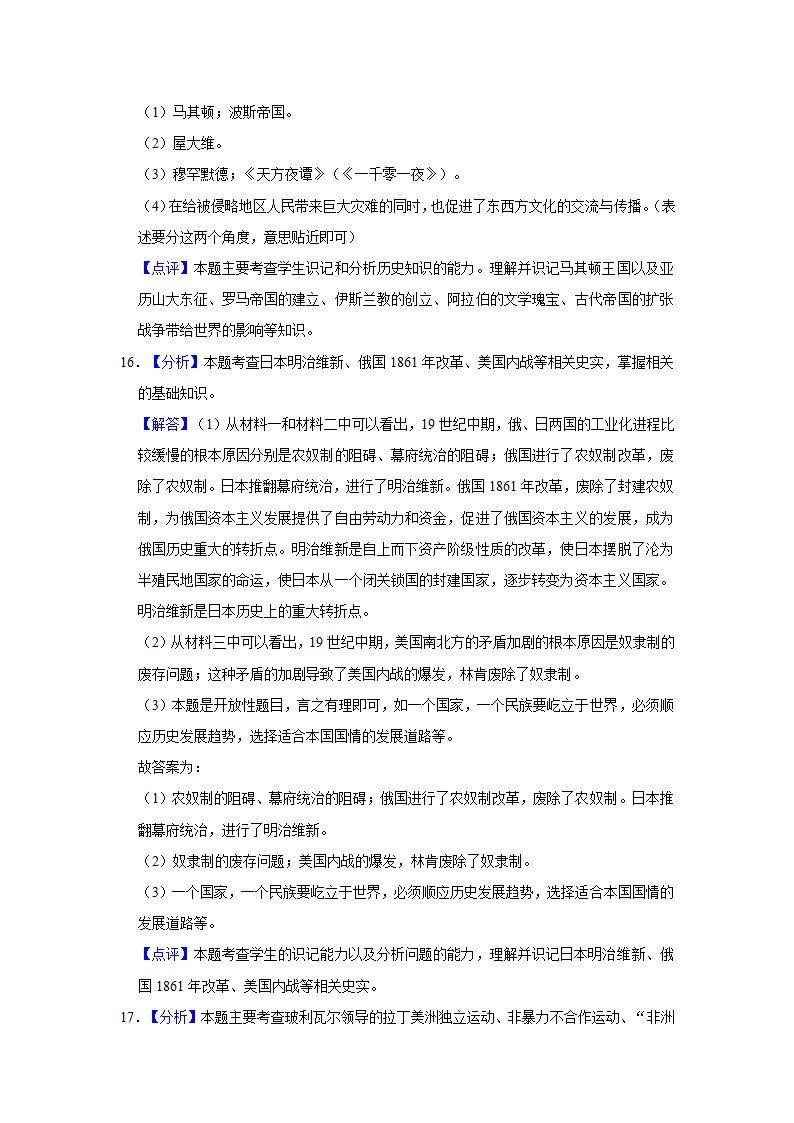 （1）马其顿；波斯帝国。

（2）屋大维。

（3）穆罕默德；《天方夜谭》（《一千零一夜》）。

（4）在给被侵略地区人民带来巨大灾难的同时，也促进了东西方文化的交流与传播。（表述要分这两个角度，意思贴近即可）

【点评】本题主要考查学生识记和分析历史知识的能力。理解并识记马其顿王国以及亚历山大东征、罗马帝国的建立、伊斯兰教的创立、阿拉伯的文学瑰宝、古代帝国的扩张战争带给世界的影响等知识。

16．【分析】本题考查日本明治维新、俄国 1861 年改革、美国内战等相关史实，掌握相关的基础知识。

【解答】（1）从材料一和材料二中可以看出，19 世纪中期，俄、日两国的工业化进程比较缓慢的根本原因分别是农奴制的阻碍、幕府统治的阻碍；俄国进行了农奴制改革，废除了农奴制。日本推翻幕府统治，进行了明治维新。俄国 1861 年改革，废除了封建农奴制，为俄国资本主义发展提供了自由劳动力和资金，促进了俄国资本主义的发展，成为俄国历史重大的转折点。明治维新是自上而下资产阶级性质的改革，使日本摆脱了沦为半殖民地国家的命运，使日本从一个闭关锁国的封建国家，逐步转变为资本主义国家。明治维新是日本历史上的重大转折点。

（2）从材料三中可以看出，19 世纪中期，美国南北方的矛盾加剧的根本原因是奴隶制的废存问题；这种矛盾的加剧导致了美国内战的爆发，林肯废除了奴隶制。

（3）本题是开放性题目，言之有理即可，如一个国家，一个民族要屹立于世界，必须顺应历史发展趋势，选择适合本国国情的发展道路等。

故答案为：

（1）农奴制的阻碍、幕府统治的阻碍；俄国进行了农奴制改革，废除了农奴制。日本推翻幕府统治，进行了明治维新。

（2）奴隶制的废存问题；美国内战的爆发，林肯废除了奴隶制。

（3）一个国家，一个民族要屹立于世界，必须顺应历史发展趋势，选择适合本国国情的发展道路等。

【点评】本题考查学生的识记能力以及分析问题的能力，理解并识记日本明治维新、俄国 1861 年改革、美国内战等相关史实。

17．【分析】本题主要考查玻利瓦尔领导的拉丁美洲独立运动、非暴力不合作运动、“非洲